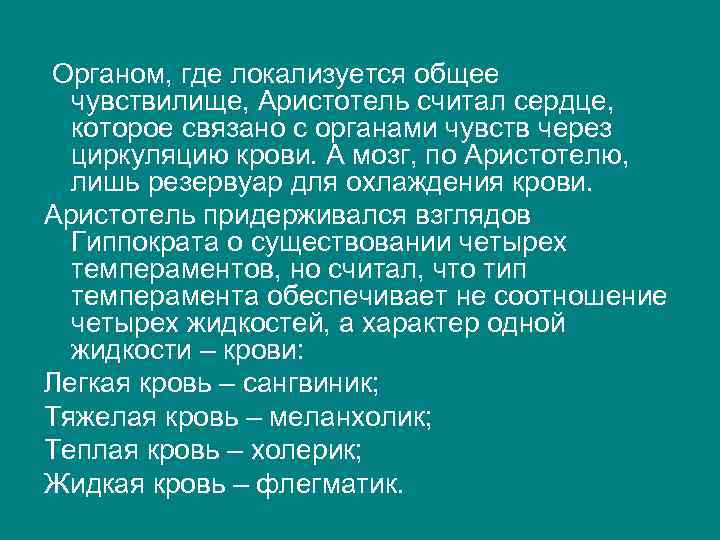 Органом, где локализуется общее чувствилище, Аристотель считал сердце, которое связано с органами чувств через циркуляцию крови. А мозг, по Аристотелю, лишь резервуар для охлаждения крови.

Аристотель придерживался взглядов Гиппократа о существовании четырех темпераментов, но считал, что тип темперамента обеспечивает не соотношение четырех жидкостей, а характер одной жидкости – крови:

Легкая кровь – сангвиник;

Тяжелая кровь – меланхолик;

Теплая кровь – холерик;

Жидкая кровь – флегматик.